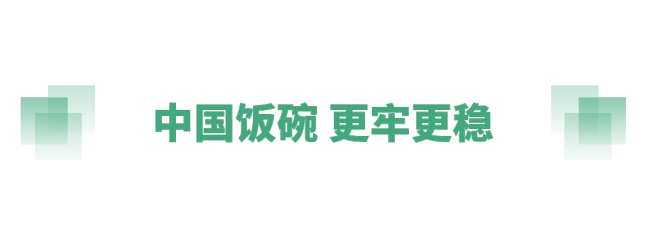 中国饭碗 更牢更稳